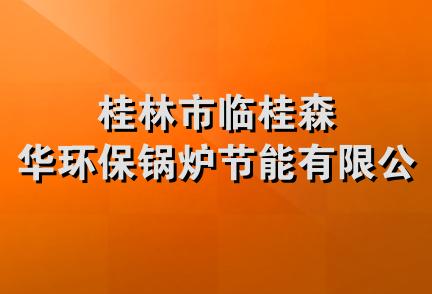 桂林市临桂森
华环保锅炉节能有限公